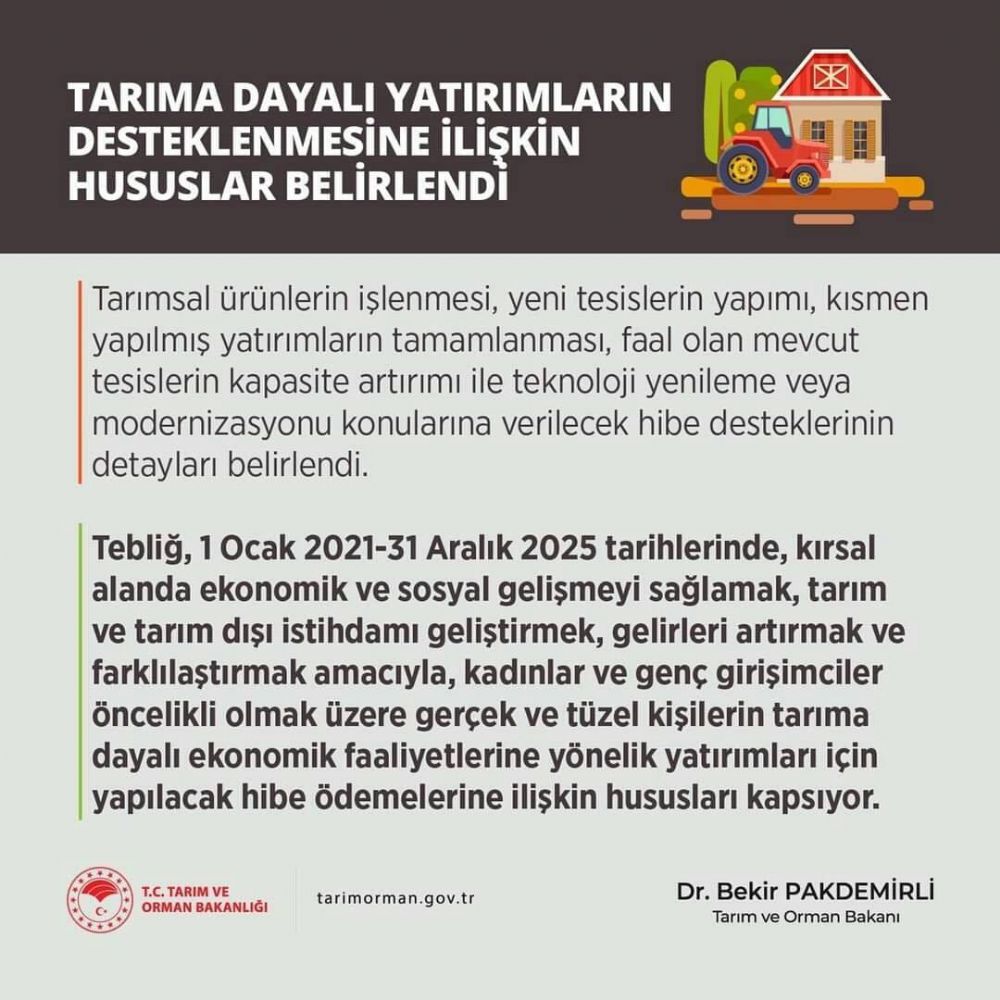 TARIMA DAYALI YATIRIMLARIN DESTEKLENMESİNE İLİŞKİN HUSUSLAR BELİRLENDİ

Tarımsal ürünlerin işlenmesi, yeni tesislerin yapımı, kısmen yapılmış yatırımların tamamlanması, faal olan mevcut tesislerin kapasite artırımı ile teknoloji yenileme veya modernizasyonu konularına verilecek hibe desteklerinin detayları belirlendi.

Tebliğ, 1 Ocak 2021-31 Aralık 2025 tarihlerinde, kırsal alanda ekonomik ve sosyal gelişmeyi sağlamak, tarım ve tarım dışı istihdamı geliştirmek, gelirleri artırmak ve farklılaştırmak amacıyla, kadınlar ve genç girişimciler öncelikli olmak üzere gerçek ve tüzel kişilerin tarıma dayalı ekonomik faaliyetlerine yönelik yatırımları için yapılacak hibe ödemelerine ilişkin hususları kapsıyor.

T.C. TARIM VE ORMAN BAKANLIĞI

tarimorman.gov.tr

Dr. Bekir PAKDEMİRLİ
Tarım ve Orman Bakanı